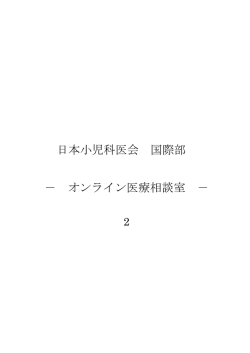 日本小児科医会　国際部

－　オンライン医療相談室　－

2